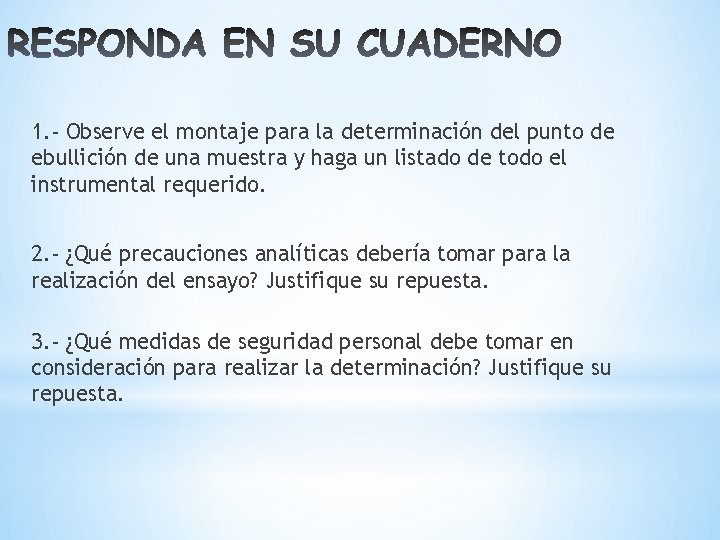 RESPONDA EN SU CUADERNO

1.- Observe el montaje para la determinación del punto de ebullición de una muestra y haga un listado de todo el instrumental requerido.

2.- ¿Qué precauciones analíticas debería tomar para la realización del ensayo? Justifique su repuesta.

3.- ¿Qué medidas de seguridad personal debe tomar en consideración para realizar la determinación? Justifique su repuesta.